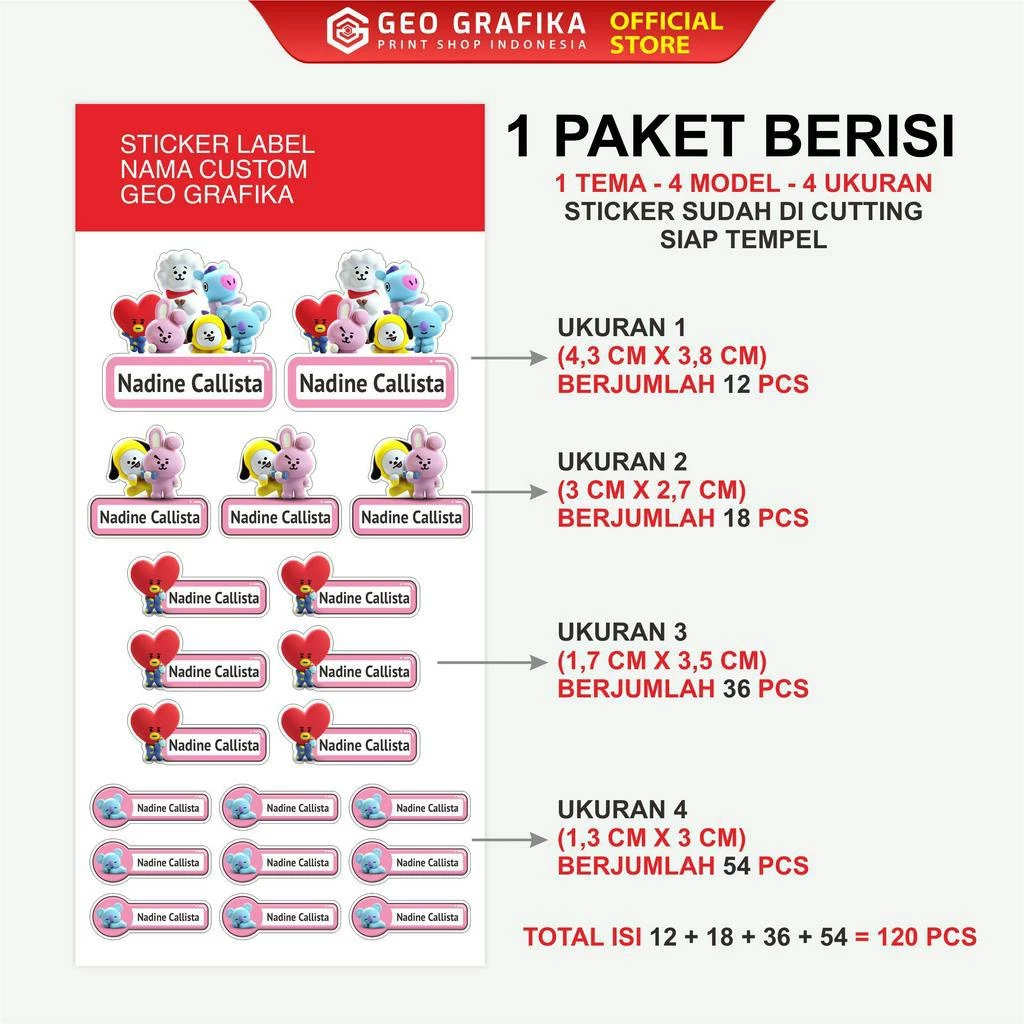 GEO GRAFIKA
PRINT SHOP INDONESIA
OFFICIAL STORE

STICKER LABEL NAMA CUSTOM GEO GRAFIKA

Nadine Callista Nadine Callista

Nadine Callista Nadine Callista Nadine Callista

Nadine Callista Nadine Callista
Nadine Callista Nadine Callista
Nadine Callista Nadine Callista

Nadine Callista Nadine Callista Nadine Callista
Nadine Callista Nadine Callista Nadine Callista
Nadine Callista Nadine Callista Nadine Callista

1 PAKET BERISI
1 TEMA - 4 MODEL - 4 UKURAN
STICKER SUDAH DI CUTTING
SIAP TEMPEL

UKURAN 1
(4,3 CM X 3,8 CM)
BERJUMLAH 12 PCS

UKURAN 2
(3 CM X 2,7 CM)
BERJUMLAH 18 PCS

UKURAN 3
(1,7 CM X 3,5 CM)
BERJUMLAH 36 PCS

UKURAN 4
(1,3 CM X 3 CM)
BERJUMLAH 54 PCS

TOTAL ISI 12 + 18 + 36 + 54 = 120 PCS